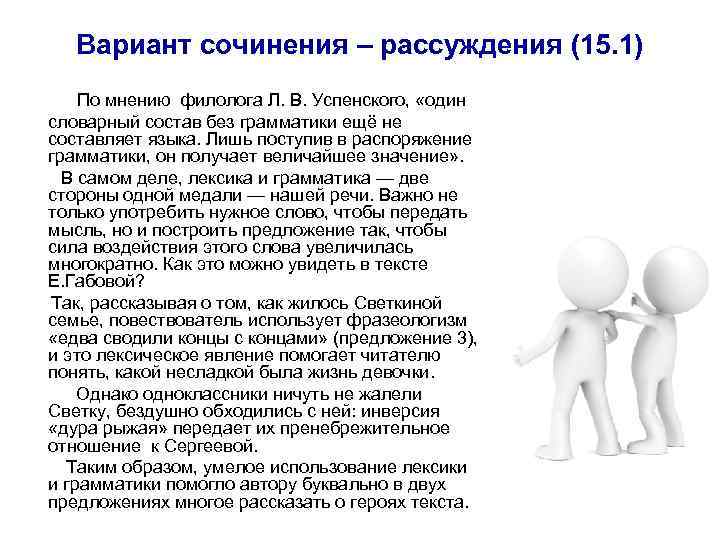 Вариант сочинения – рассуждения (15.1)

По мнению филолога Л. В. Успенского, «один словарный состав без грамматики ещё не составляет языка. Лишь поступив в распоряжение грамматики, он получает величайшее значение».

В самом деле, лексика и грамматика — две стороны одной медали — нашей речи. Важно не только употребить нужное слово, чтобы передать мысль, но и построить предложение так, чтобы сила воздействия этого слова увеличилась многократно. Как это можно увидеть в тексте Е.Габовой?

Так, рассказывая о том, как жилось Светкиной семье, повествователь использует фразеологизм «едва сводили концы с концами» (предложение 3), и это лексическое явление помогает читателю понять, какой несладкой была жизнь девочки.

Однако одноклассники ничуть не жалели Светку, бездушно обходились с ней: инверсия «дура рыжая» передает их пренебрежительное отношение к Сергеевой.

Таким образом, умелое использование лексики и грамматики помогло автору буквально в двух предложениях многое рассказать о героях текста.